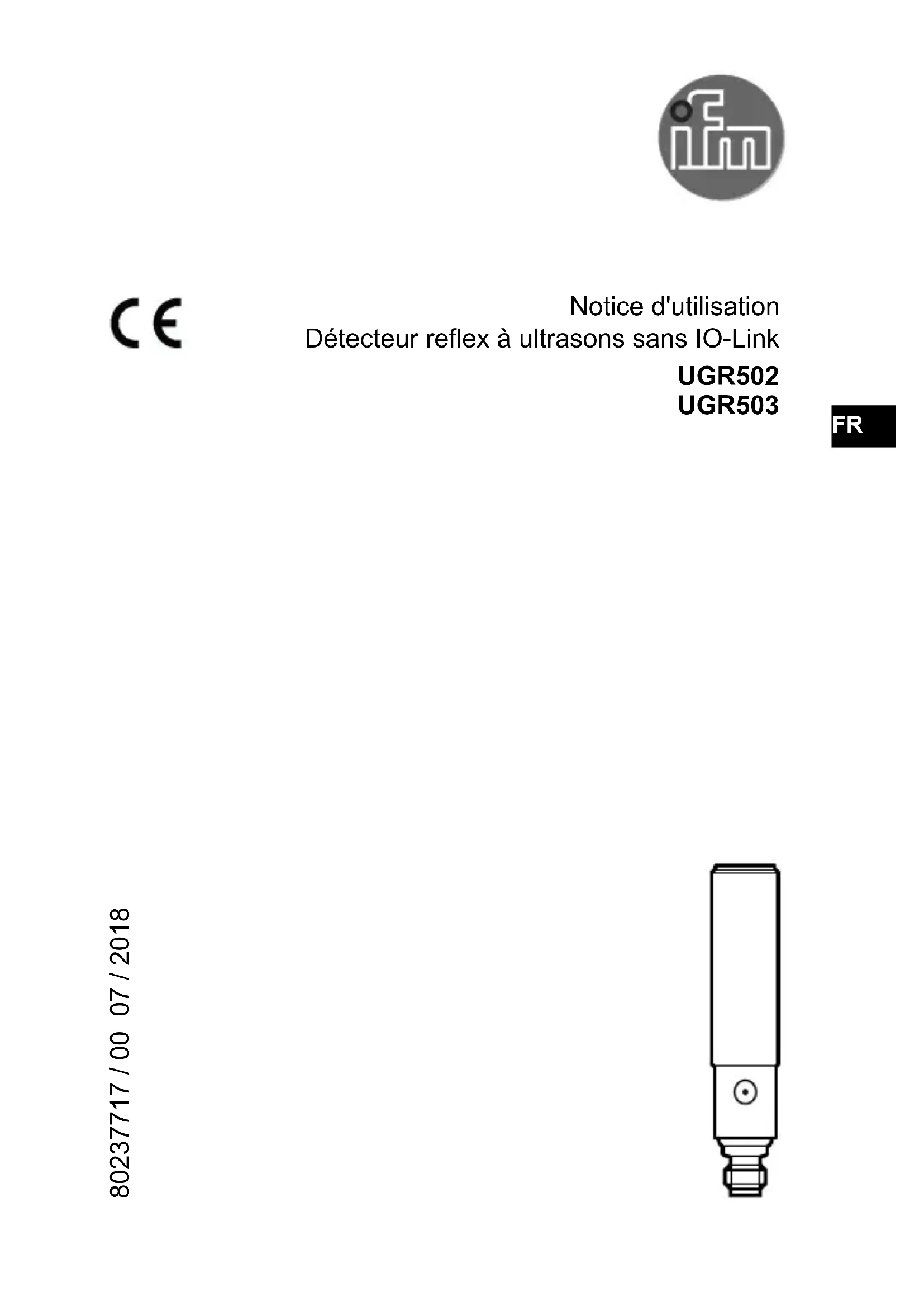 ifm

CE

Notice d'utilisation
Détecteur reflex à ultrasons sans IO-Link
UGR502
UGR503

FR

80237717 / 00 07 / 2018